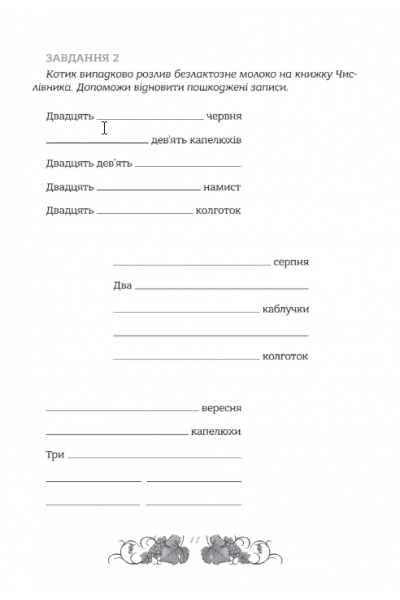 ЗАВДАННЯ 2

Котик випадково розлив безлактозне молоко на книжку Числівника. Допоможи відновити пошкоджені записи.

Двадцять ____________ червня

____________ дев'ять капелюхів

Двадцять дев'ять ____________

Двадцять ____________ намист

Двадцять ____________ колготок

____________ серпня

Два ____________

____________ каблучки

____________

____________ колготок

____________ вересня

____________ капелюхи

Три ____________

____________ ____________

____________ ____________

11